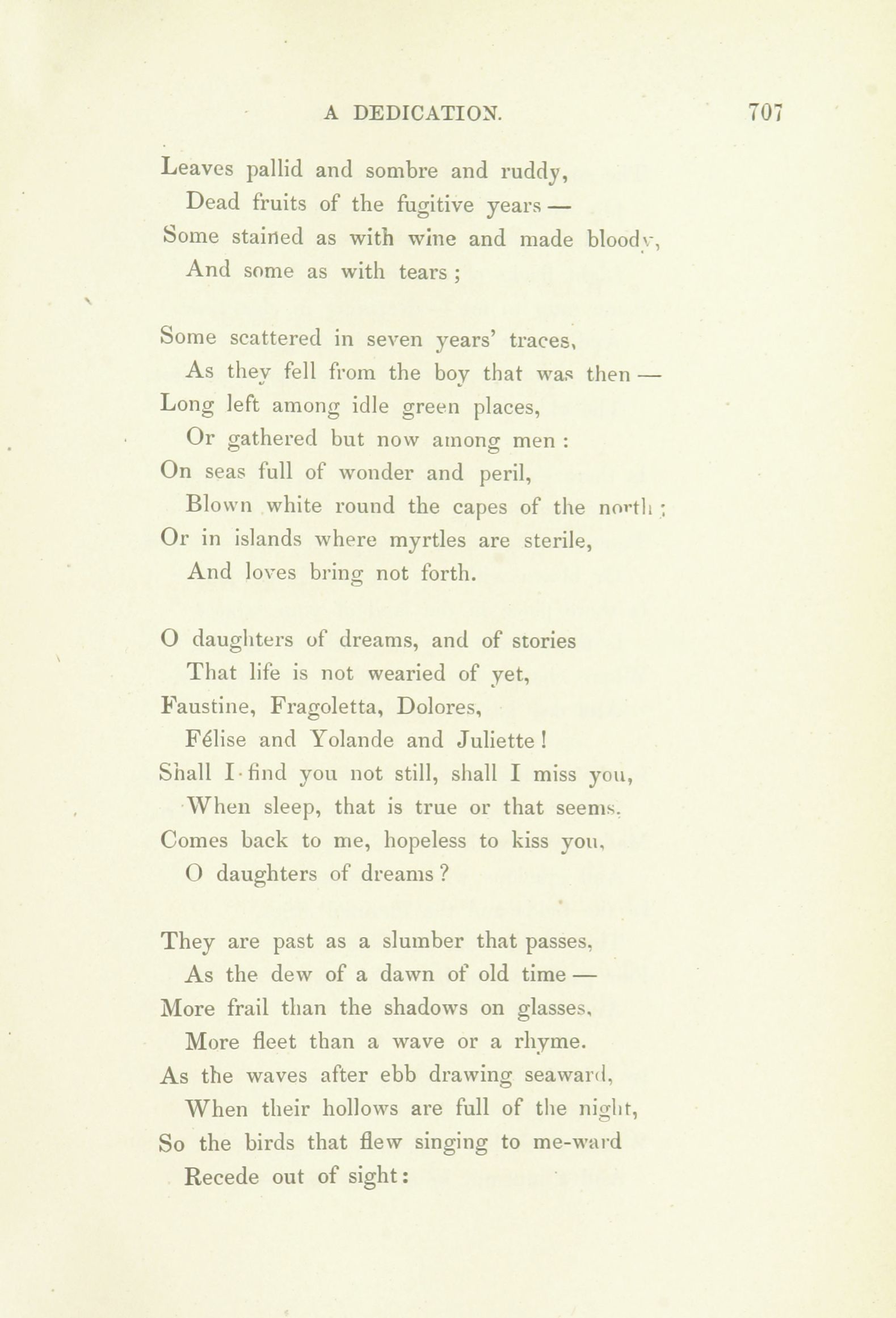 A DEDICATION. 707

Leaves pallid and sombre and ruddy,
Dead fruits of the fugitive years —
Some stained as with wine and made bloody,
And some as with tears;

Some scattered in seven years' traces,
As they fell from the boy that was then —
Long left among idle green places,
Or gathered but now among men:
On seas full of wonder and peril,
Blown white round the capes of the north;
Or in islands where myrtles are sterile,
And loves bring not forth.

O daughters of dreams, and of stories
That life is not wearied of yet,
Faustine, Fragoletta, Dolores,
Félise and Yolande and Juliette!
Shall I find you not still, shall I miss you,
When sleep, that is true or that seems,
Comes back to me, hopeless to kiss you,
O daughters of dreams?

They are past as a slumber that passes,
As the dew of a dawn of old time —
More frail than the shadows on glasses,
More fleet than a wave or a rhyme.
As the waves after ebb drawing seaward,
When their hollows are full of the night,
So the birds that flew singing to me-ward
Recede out of sight: